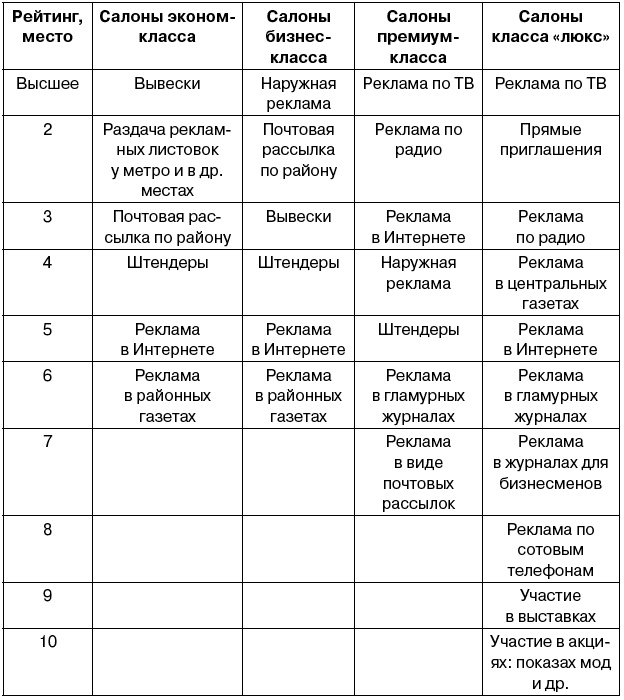 | Рейтинг, место | Салоны эконом-класса | Салоны бизнес-класса | Салоны премиум-класса | Салоны класса «люкс» |
|---|---|---|---|---|
| Высшее | Вывески | Наружная реклама | Реклама по ТВ | Реклама по ТВ |
| 2 | Раздача рекламных листовок у метро и в др. местах | Почтовая рассылка по району | Реклама по радио | Прямые приглашения |
| 3 | Почтовая рассылка по району | Вывески | Реклама в Интернете | Реклама по радио |
| 4 | Штендеры | Штендеры | Наружная реклама | Реклама в центральных газетах |
| 5 | Реклама в Интернете | Реклама в Интернете | Штендеры | Реклама в Интернете |
| 6 | Реклама в районных газетах | Реклама в районных газетах | Реклама в гламурных журналах | Реклама в гламурных журналах |
| 7 | | | Реклама в виде почтовых рассылок | Реклама в журналах для бизнесменов |
| 8 | | | | Реклама по сотовым телефонам |
| 9 | | | | Участие в выставках |
| 10 | | | | Участие в акциях: показах мод и др. |